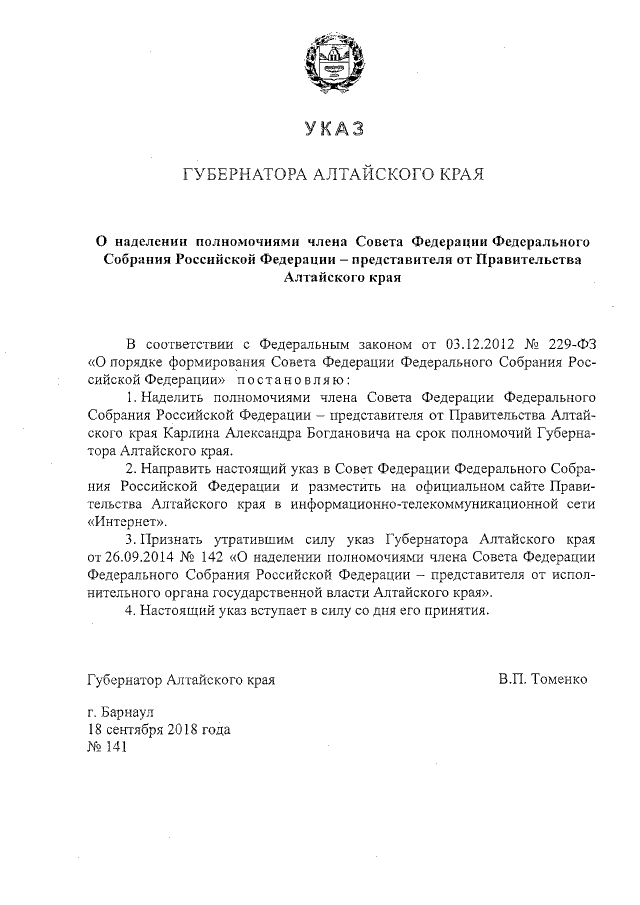 УКАЗ

ГУБЕРНАТОРА АЛТАЙСКОГО КРАЯ

О наделении полномочиями члена Совета Федерации Федерального Собрания Российской Федерации – представителя от Правительства Алтайского края

В соответствии с Федеральным законом от 03.12.2012 № 229-ФЗ «О порядке формирования Совета Федерации Федерального Собрания Российской Федерации» постановляю:

1. Наделить полномочиями члена Совета Федерации Федерального Собрания Российской Федерации – представителя от Правительства Алтайского края Карлина Александра Богдановича на срок полномочий Губернатора Алтайского края.

2. Направить настоящий указ в Совет Федерации Федерального Собрания Российской Федерации и разместить на официальном сайте Правительства Алтайского края в информационно-телекоммуникационной сети «Интернет».

3. Признать утратившим силу указ Губернатора Алтайского края от 26.09.2014 № 142 «О наделении полномочиями члена Совета Федерации Федерального Собрания Российской Федерации – представителя от исполнительного органа государственной власти Алтайского края».

4. Настоящий указ вступает в силу со дня его принятия.

Губернатор Алтайского края

В.П. Томенко

г. Барнаул
18 сентября 2018 года
№ 141